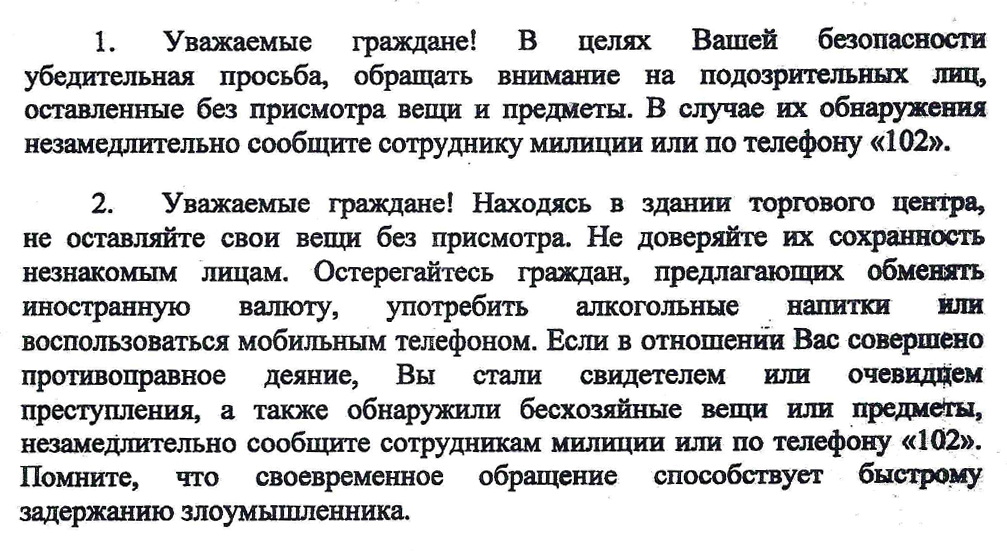 1. Уважаемые граждане! В целях Вашей безопасности убедительная просьба, обращать внимание на подозрительных лиц, оставленные без присмотра вещи и предметы. В случае их обнаружения незамедлительно сообщите сотруднику милиции или по телефону «102».

2. Уважаемые граждане! Находясь в здании торгового центра, не оставляйте свои вещи без присмотра. Не доверяйте их сохранность незнакомым лицам. Остерегайтесь граждан, предлагающих обменять иностранную валюту, употребить алкогольные напитки или воспользоваться мобильным телефоном. Если в отношении Вас совершено противоправное деяние, Вы стали свидетелем или очевидцем преступления, а также обнаружили бесхозяйные вещи или предметы, незамедлительно сообщите сотрудникам милиции или по телефону «102». Помните, что своевременное обращение способствует быстрому задержанию злоумышленника.